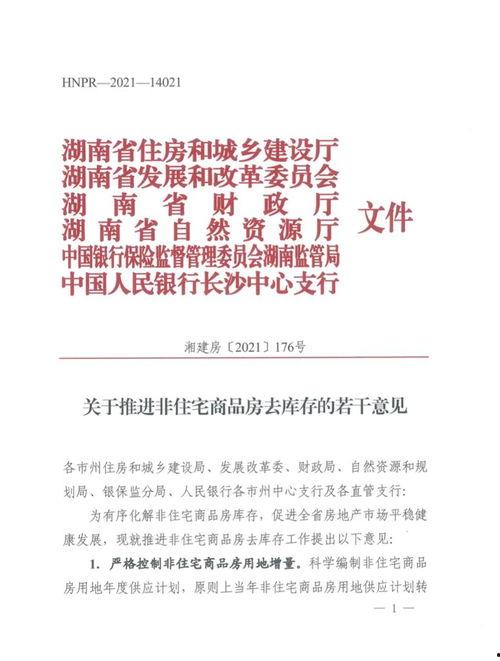 HNPR—2021—14021

湖南省住房和城乡建设厅
湖南省发展和改革委员会
湖南省财政厅
湖南省自然资源厅
中国银行保险监督管理委员会湖南监管局
中国人民银行长沙中心支行
文件

湘建房〔2021〕176号

关于推进非住宅商品房去库存的若干意见

各市州住房和城乡建设局、发展改革委、财政局、自然资源和规划局、银保监分局、人民银行各市州中心支行及各直管支行：

为有序化解非住宅商品房库存，促进全省房地产市场平稳健康发展，现就推进非住宅商品房去库存工作提出以下意见：

1. 严格控制非住宅商品房用地增量。科学编制非住宅商品房用地年度供应计划，原则上当年非住宅商品房用地供应计划转

— 1 —